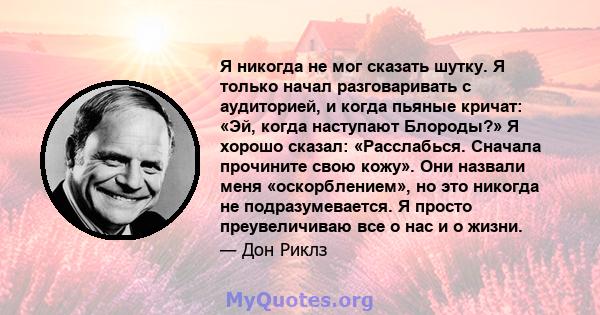 Я никогда не мог сказать шутку. Я только начал разговаривать с аудиторией, и когда пьяные кричат: «Эй, когда наступают Блороды?» Я хорошо сказал: «Расслабься. Сначала прочините свою кожу». Они назвали меня «оскорблением», но это никогда не подразумевается. Я просто преувеличиваю все о нас и о жизни.

— Дон Риклз

MyQuotes.org